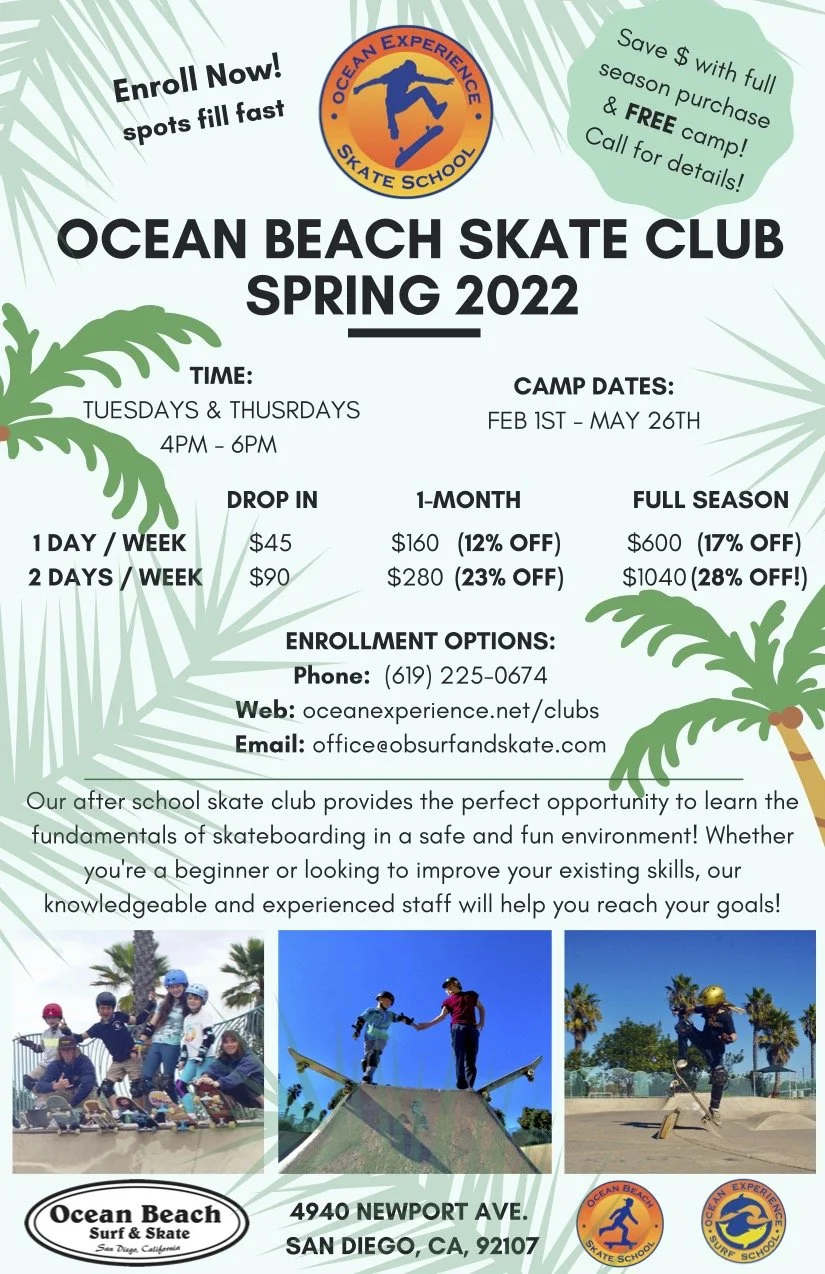 Enroll Now!
spots fill fast

OCEAN EXPERIENCE
SKATE SCHOOL

Save $ with full season purchase & FREE camp! Call for details!

OCEAN BEACH SKATE CLUB
SPRING 2022

TIME:
TUESDAYS & THUSRDAYS
4PM - 6PM

CAMP DATES:
FEB 1ST - MAY 26TH

| | DROP IN | 1-MONTH | FULL SEASON |
|---|---|---|---|
| 1 DAY / WEEK | $45 | $160 (12% OFF) | $600 (17% OFF) |
| 2 DAYS / WEEK | $90 | $280 (23% OFF) | $1040 (28% OFF!) |

ENROLLMENT OPTIONS:
Phone: (619) 225-0674
Web: oceanexperience.net/clubs
Email: office@obsurfandskate.com

Our after school skate club provides the perfect opportunity to learn the fundamentals of skateboarding in a safe and fun environment! Whether you're a beginner or looking to improve your existing skills, our knowledgeable and experienced staff will help you reach your goals!

Ocean Beach
Surf & Skate
San Diego, California

4940 NEWPORT AVE.
SAN DIEGO, CA, 92107

OCEAN BEACH
SKATE SCHOOL

OCEAN EXPERIENCE
SURF SCHOOL